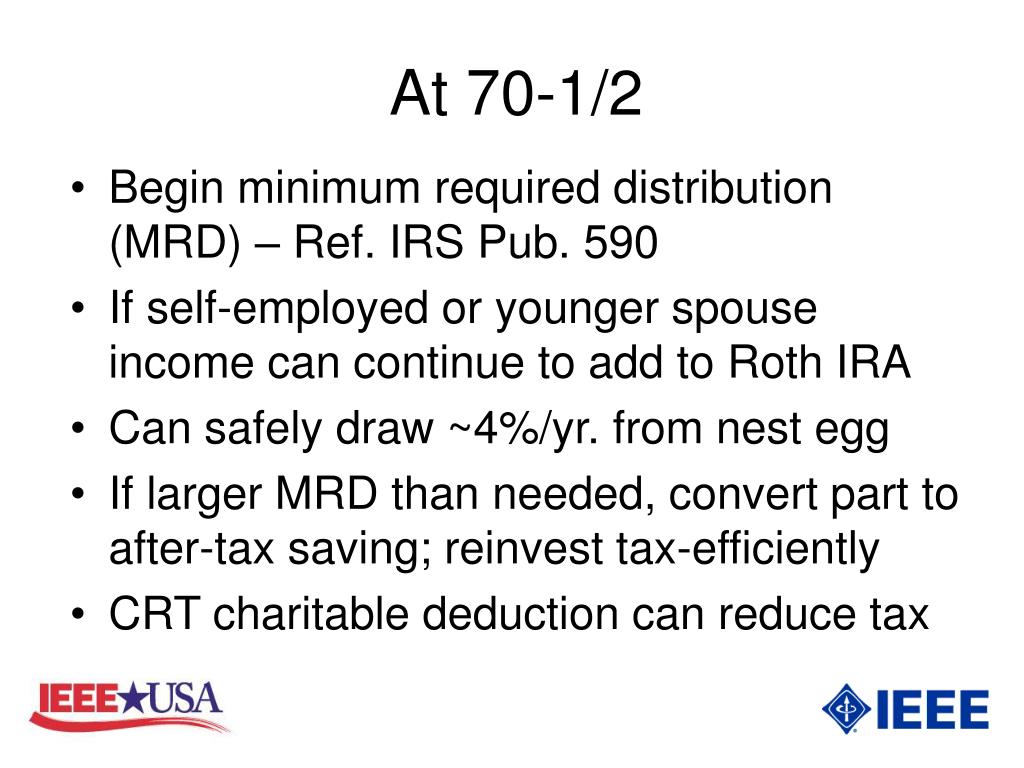 At 70-1/2

• Begin minimum required distribution (MRD) – Ref. IRS Pub. 590
• If self-employed or younger spouse income can continue to add to Roth IRA
• Can safely draw ~4%/yr. from nest egg
• If larger MRD than needed, convert part to after-tax saving; reinvest tax-efficiently
• CRT charitable deduction can reduce tax

IEEE★USA

IEEE